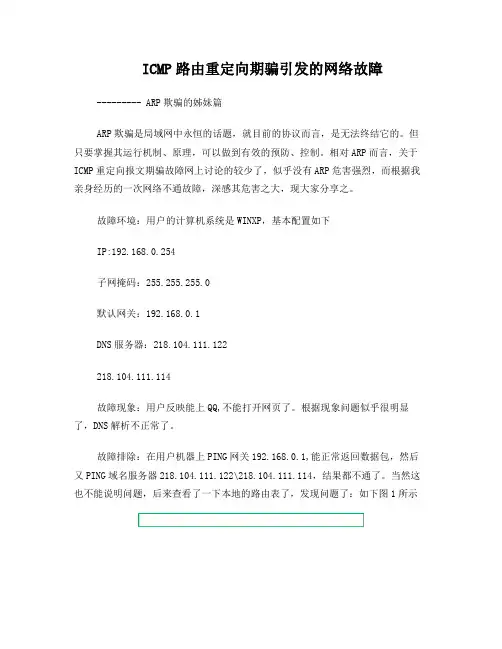 ICMP 路由重定向期骗引发的网络故障

--------- ARP 欺骗的姊妹篇

ARP 欺骗是局域网中永恒的话题，就目前的协议而言，是无法终结它的。但只要掌握其运行机制、原理，可以做到有效的预防、控制。相对 ARP 而言，关于 ICMP 重定向报文期骗故障网上讨论的较少了，似乎没有 ARP 危害强烈，而根据我亲身经历的一次网络不通故障，深感其危害之大，现大家分享之。

故障环境：用户的计算机系统是 WINXP，基本配置如下

IP:192.168.0.254

子网掩码：255.255.255.0

默认网关：192.168.0.1

DNS 服务器：218.104.111.122

218.104.111.114

故障现象：用户反映能上 QQ,不能打开网页了。根据现象问题似乎很明显了，DNS 解析不正常了。

故障排除：在用户机器上 PING 网关 192.168.0.1,能正常返回数据包，然后又 PING 域名服务器 218.104.111.122\218.104.111.114，结果都不通了。当然这也不能说明问题，后来查看了一下本地的路由表了，发现问题了：如下图 1 所示